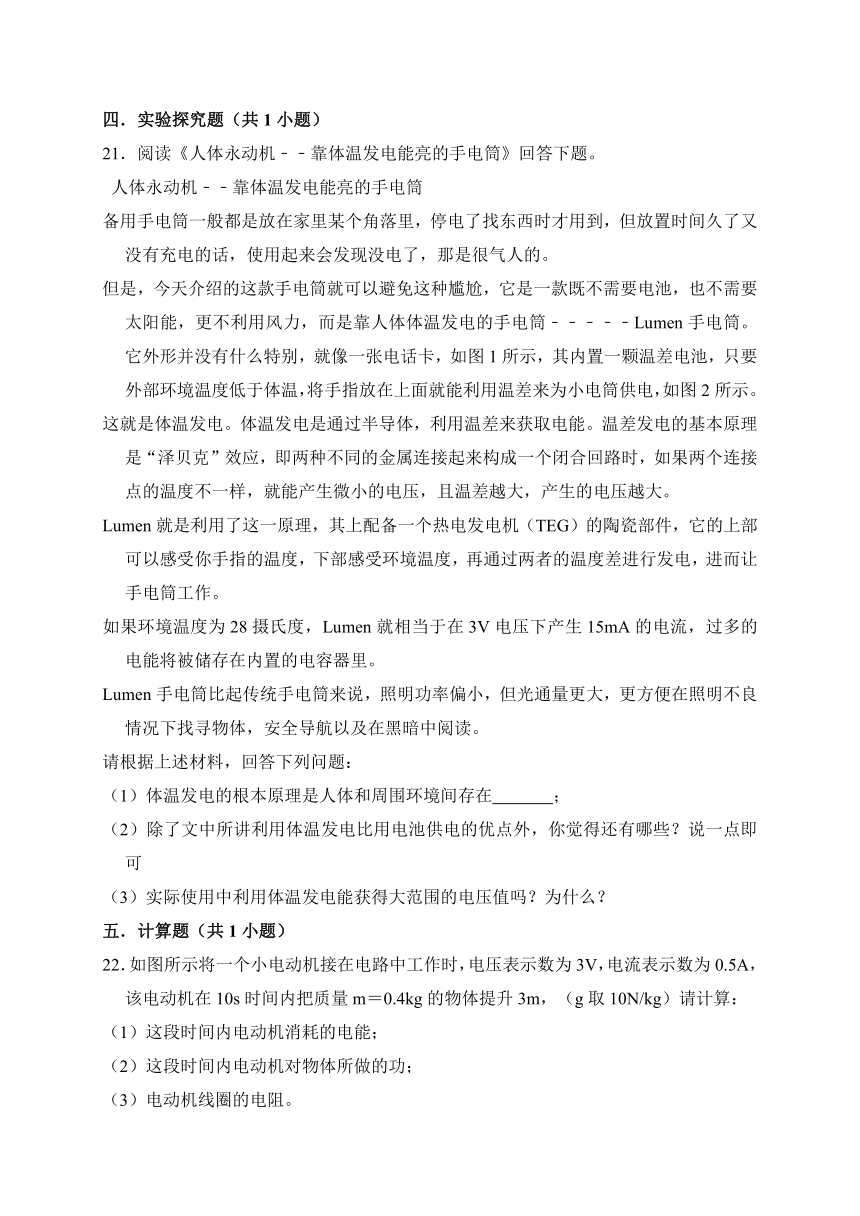 四．实验探究题（共 1 小题）

21．阅读《人体永动机－－靠体温发电能亮的手电筒》回答下题。

人体永动机－－靠体温发电能亮的手电筒

备用手电筒一般都是放在家里某个角落里，停电了找东西时才用到，但放置时间久了又没有充电的话，使用起来会发现没电了，那是很气人的。

但是，今天介绍的这款手电筒就可以避免这种尴尬，它是一款既不需要电池，也不需要太阳能，更不利用风力，而是靠人体体温发电的手电筒－－－－－Lumen 手电筒。它外形并没有什么特别，就像一张电话卡，如图 1 所示，其内置一颗温差电池，只要外部环境温度低于体温，将手指放在上面就能利用温差来为小电筒供电，如图 2 所示。

这就是体温发电。体温发电是通过半导体，利用温差来获取电能。温差发电的基本原理是“泽贝克”效应，即两种不同的金属连接起来构成一个闭合回路时，如果两个连接点的温度不一样，就能产生微小的电压，且温差越大，产生的电压越大。

Lumen 就是利用了这一原理，其上配备一个热电发电机（TEG）的陶瓷部件，它的上部可以感受你手指的温度，下部感受环境温度，再通过两者的温度差进行发电，进而让手电筒工作。

如果环境温度为 28 摄氏度，Lumen 就相当于在 3V 电压下产生 15mA 的电流，过多的电能将被储存在内置的电容器里。

Lumen 手电筒比起传统手电筒来说，照明功率偏小，但光通量更大，更方便在照明不良情况下找寻物体，安全导航以及在黑暗中阅读。

请根据上述材料，回答下列问题：

（1）体温发电的根本原理是人体和周围环境间存在_______；

（2）除了文中所讲利用体温发电比用电池供电的优点外，你觉得还有哪些？说一点即可

（3）实际使用中利用体温发电能获得大范围的电压值吗？为什么？

五．计算题（共 1 小题）

22．如图所示将一个小电动机接在电路中工作时，电压表示数为 3V，电流表示数为 0.5A，该电动机在 10s 时间内把质量 m＝0.4kg 的物体提升 3m，（g 取 10N/kg）请计算：

（1）这段时间内电动机消耗的电能；

（2）这段时间内电动机对物体所做的功；

（3）电动机线圈的电阻。